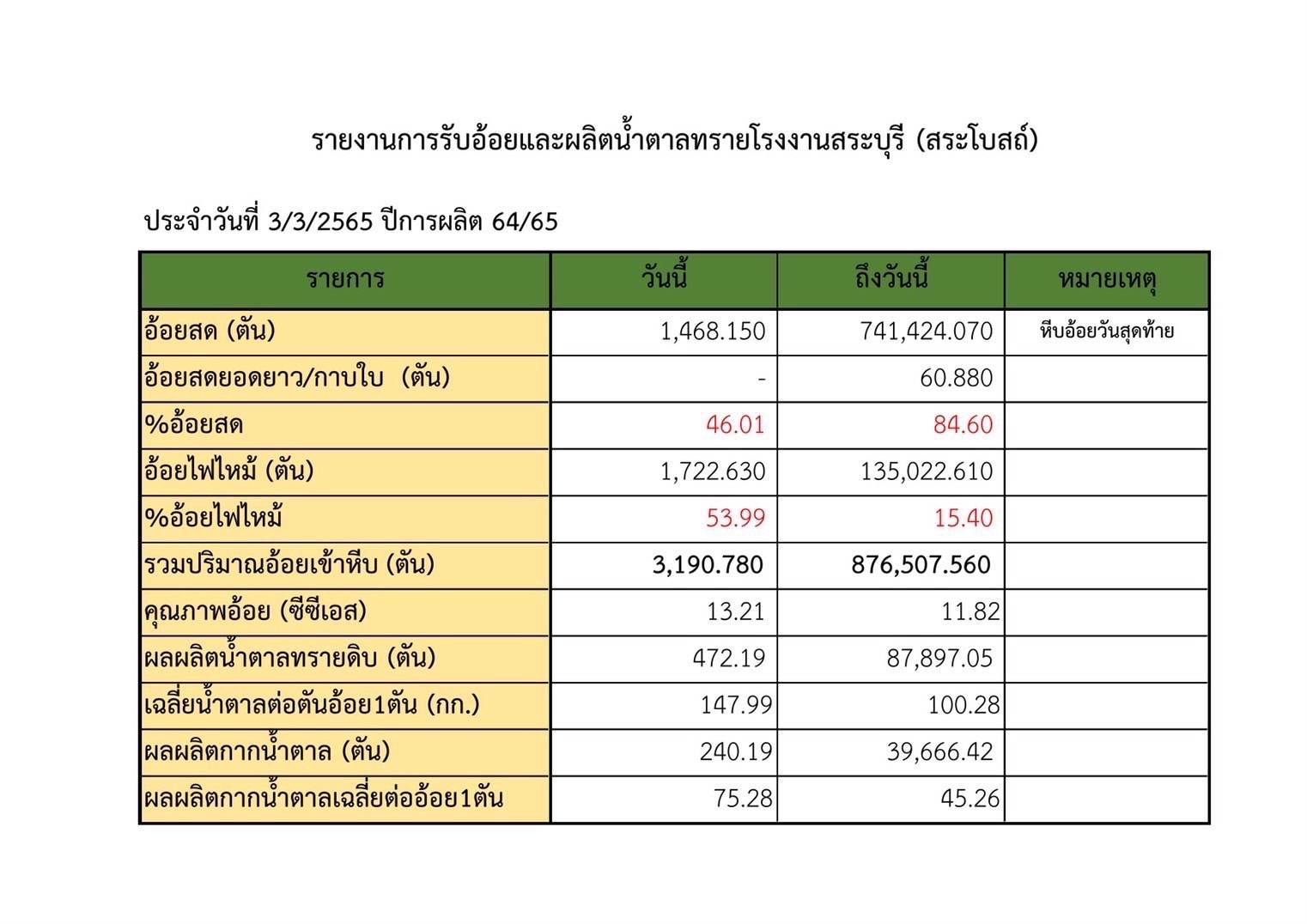 รายงานการรับอ้อยและผลิตน้ำตาลทรายโรงงานสระบุรี (สระโบสถ์)

ประจำวันที่ 3/3/2565 ปีการผลิต 64/65

| รายการ | วันนี้ | ถึงวันนี้ | หมายเหตุ |
|---|---|---|---|
| อ้อยสด (ตัน) | 1,468.150 | 741,424.070 | หีบอ้อยวันสุดท้าย |
| อ้อยสดยอดยาว/กาบใบ (ตัน) | - | 60.880 | |
| %อ้อยสด | 46.01 | 84.60 | |
| อ้อยไฟไหม้ (ตัน) | 1,722.630 | 135,022.610 | |
| %อ้อยไฟไหม้ | 53.99 | 15.40 | |
| รวมปริมาณอ้อยเข้าหีบ (ตัน) | 3,190.780 | 876,507.560 | |
| คุณภาพอ้อย (ซีซีเอส) | 13.21 | 11.82 | |
| ผลผลิตน้ำตาลทรายดิบ (ตัน) | 472.19 | 87,897.05 | |
| เฉลี่ยน้ำตาลต่อตันอ้อย1ตัน (กก.) | 147.99 | 100.28 | |
| ผลผลิตกากน้ำตาล (ตัน) | 240.19 | 39,666.42 | |
| ผลผลิตกากน้ำตาลเฉลี่ยต่ออ้อย1ตัน | 75.28 | 45.26 | |